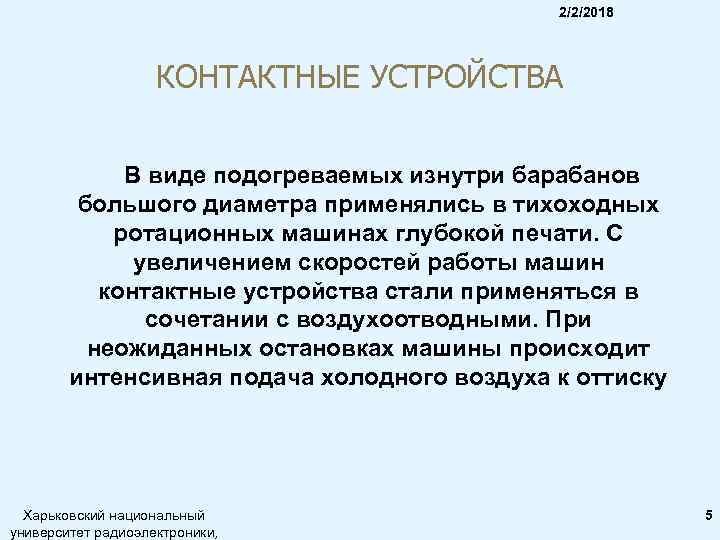 2/2/2018

КОНТАКТНЫЕ УСТРОЙСТВА

В виде подогреваемых изнутри барабанов большого диаметра применялись в тихоходных ротационных машинах глубокой печати. С увеличением скоростей работы машин контактные устройства стали применяться в сочетании с воздухоотводными. При неожиданных остановках машины происходит интенсивная подача холодного воздуха к оттиску

Харьковский национальный университет радиоэлектроники,

5